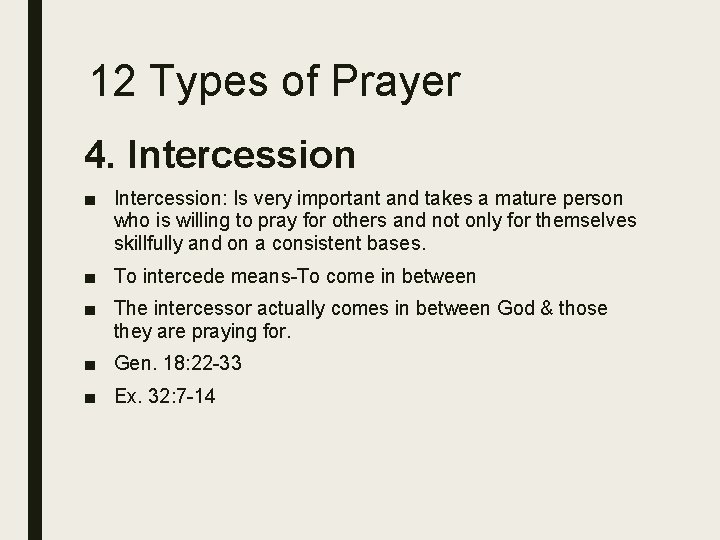 12 Types of Prayer

4. Intercession

■ Intercession: Is very important and takes a mature person who is willing to pray for others and not only for themselves skillfully and on a consistent bases.

■ To intercede means-To come in between

■ The intercessor actually comes in between God & those they are praying for.

■ Gen. 18:22-33

■ Ex. 32:7-14